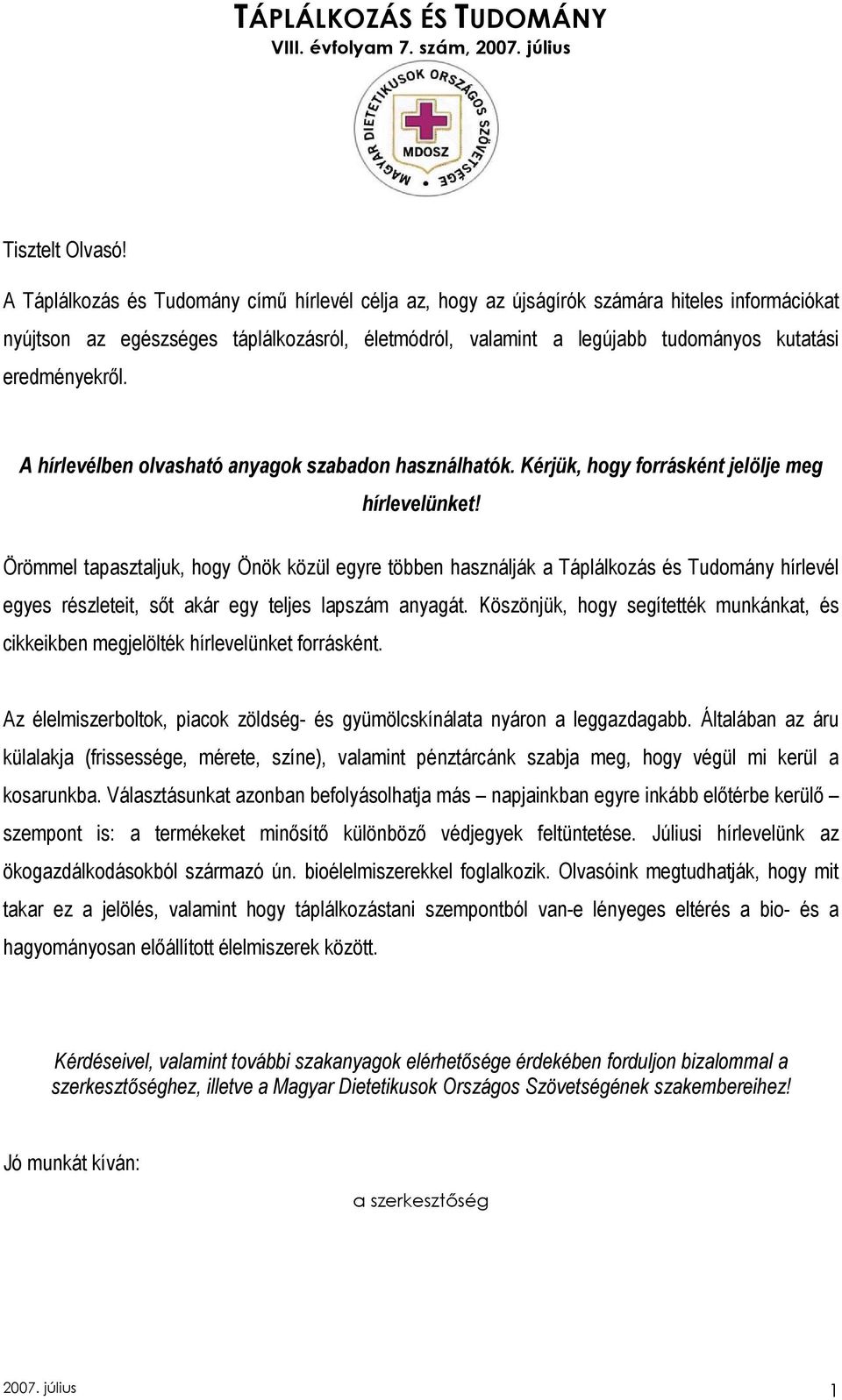 TÁPLÁLKOZÁS ÉS TUDOMÁNY
VIII. évfolyam 7. szám, 2007. július

MAGYAR DIETETIKUSOK ORSZÁGOS SZÖVETSÉGE
MDOSZ

Tisztelt Olvasó!

A Táplálkozás és Tudomány című hírlevél célja az, hogy az újságírók számára hiteles információkat nyújtson az egészséges táplálkozásról, életmódról, valamint a legújabb tudományos kutatási eredményekről.

A hírlevélben olvasható anyagok szabadon használhatók. Kérjük, hogy forrásként jelölje meg hírlevelünket!

Örömmel tapasztaljuk, hogy Önök közül egyre többen használják a Táplálkozás és Tudomány hírlevél egyes részleteit, sőt akár egy teljes lapszám anyagát. Köszönjük, hogy segítették munkánkat, és cikkeikben megjelölték hírlevelünket forrásként.

Az élelmiszerboltok, piacok zöldség- és gyümölcskínálata nyáron a leggazdagabb. Általában az áru külalakja (frissessége, mérete, színe), valamint pénztárcánk szabja meg, hogy végül mi kerül a kosarunkba. Választásunkat azonban befolyásolhatja más – napjainkban egyre inkább előtérbe kerülő – szempont is: a termékeket minősítő különböző védjegyek feltüntetése. Júliusi hírlevelünk az ökogazdálkodásokból származó ún. bioélelmiszerekkel foglalkozik. Olvasóink megtudhatják, hogy mit takar ez a jelölés, valamint hogy táplálkozástani szempontból van-e lényeges eltérés a bio- és a hagyományosan előállított élelmiszerek között.

Kérdéseivel, valamint további szakanyagok elérhetősége érdekében forduljon bizalommal a szerkesztőséghez, illetve a Magyar Dietetikusok Országos Szövetségének szakembereihez!

Jó munkát kíván:

a szerkesztőség

2007. július 1